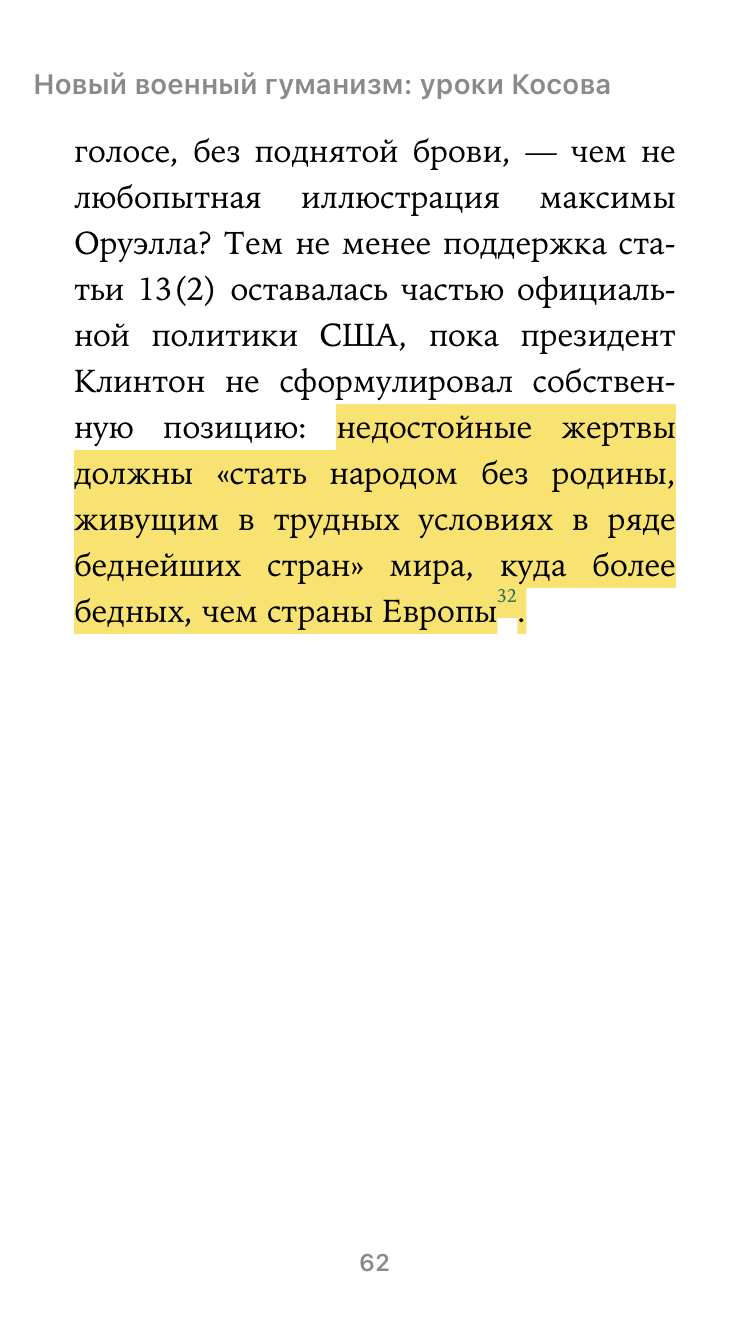 Новый военный гуманизм: уроки Косова

голосе, без поднятой брови, — чем не любопытная иллюстрация максимы Оруэлла? Тем не менее поддержка статьи 13(2) оставалась частью официальной политики США, пока президент Клинтон не сформулировал собственную позицию: недостойные жертвы должны «стать народом без родины, живущим в трудных условиях в ряде беднейших стран» мира, куда более бедных, чем страны Европы$^{32}$.

62